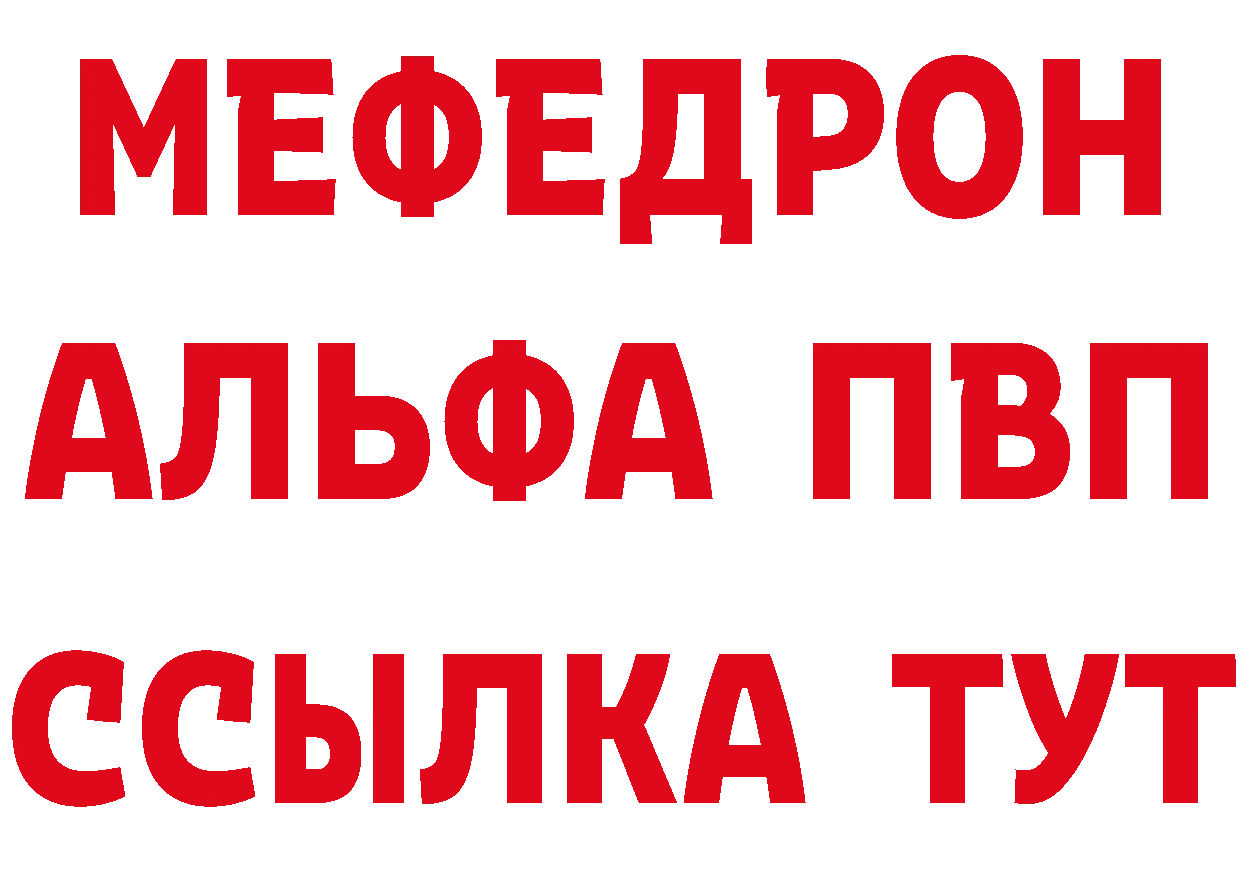 МЕФЕДРОН
АЛЬФА ПВП
ССЫЛКА ТУТ